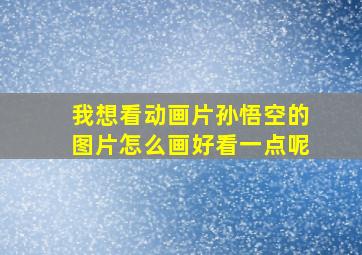 我想看动画片孙悟空的图片怎么画好看一点呢